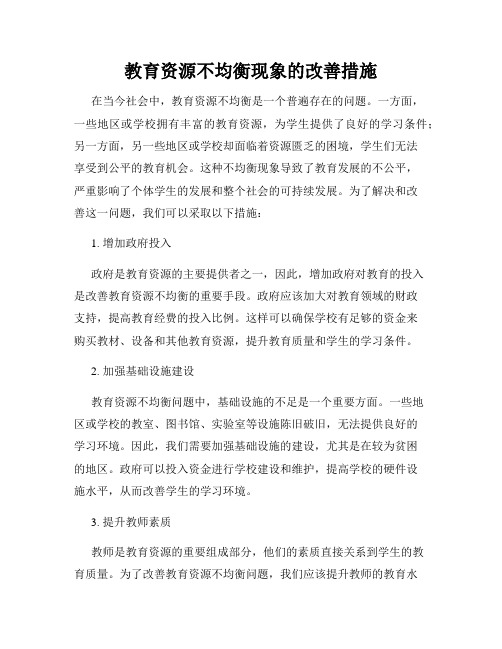 教育资源不均衡现象的改善措施

在当今社会中，教育资源不均衡是一个普遍存在的问题。一方面，一些地区或学校拥有丰富的教育资源，为学生提供了良好的学习条件；另一方面，另一些地区或学校却面临着资源匮乏的困境，学生们无法享受到公平的教育机会。这种不均衡现象导致了教育发展的不公平，严重影响了个体学生的发展和整个社会的可持续发展。为了解决和改善这一问题，我们可以采取以下措施：

1. 增加政府投入

政府是教育资源的主要提供者之一，因此，增加政府对教育的投入是改善教育资源不均衡的重要手段。政府应该加大对教育领域的财政支持，提高教育经费的投入比例。这样可以确保学校有足够的资金来购买教材、设备和其他教育资源，提升教育质量和学生的学习条件。

2. 加强基础设施建设

教育资源不均衡问题中，基础设施的不足是一个重要方面。一些地区或学校的教室、图书馆、实验室等设施陈旧破旧，无法提供良好的学习环境。因此，我们需要加强基础设施的建设，尤其是在较为贫困的地区。政府可以投入资金进行学校建设和维护，提高学校的硬件设施水平，从而改善学生的学习环境。

3. 提升教师素质

教师是教育资源的重要组成部分，他们的素质直接关系到学生的教育质量。为了改善教育资源不均衡问题，我们应该提升教师的教育水